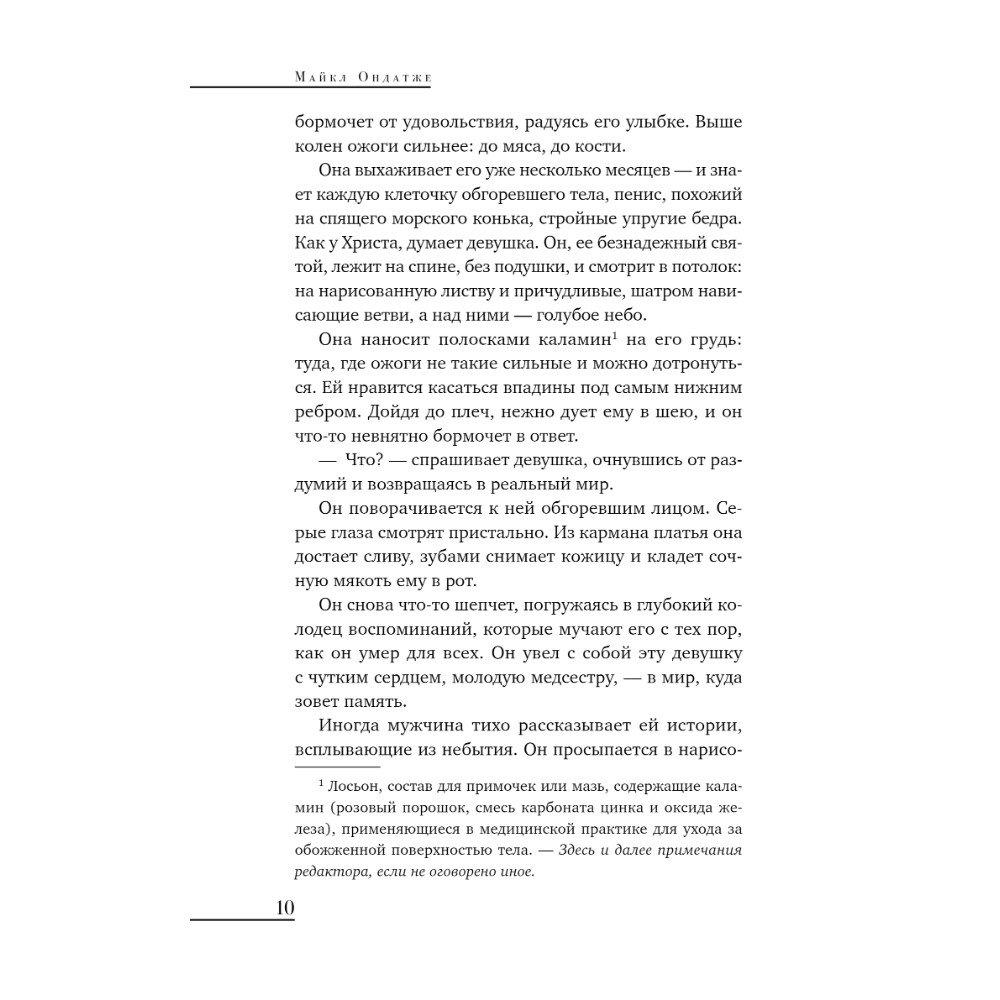 Майкл Ондатже

бормочет от удовольствия, радуясь его улыбке. Выше колен ожоги сильнее: до мяса, до кости.

Она выхаживает его уже несколько месяцев — и знает каждую клеточку обгоревшего тела, пенис, похожий на спящего морского конька, стройные упругие бедра. Как у Христа, думает девушка. Он, ее безнадежный святой, лежит на спине, без подушки, и смотрит в потолок: на нарисованную листву и причудливые, шатром нависающие ветви, а над ними — голубое небо.

Она наносит полосками каламин$^1$ на его грудь: туда, где ожоги не такие сильные и можно дотронуться. Ей нравится касаться впадины под самым нижним ребром. Дойдя до плеч, нежно дует ему в шею, и он что-то невнятно бормочет в ответ.

— Что? — спрашивает девушка, очнувшись от раздумий и возвращаясь в реальный мир.

Он поворачивается к ней обгоревшим лицом. Серые глаза смотрят пристально. Из кармана платья она достает сливу, зубами снимает кожицу и кладет сочную мякоть ему в рот.

Он снова что-то шепчет, погружаясь в глубокий колодец воспоминаний, которые мучают его с тех пор, как он умер для всех. Он увел с собой эту девушку с чутким сердцем, молодую медсестру, — в мир, куда зовет память.

Иногда мужчина тихо рассказывает ей истории, всплывающие из небытия. Он просыпается в нарисо-

$^1$ Лосьон, состав для примочек или мазь, содержащие каламин (розовый порошок, смесь карбоната цинка и оксида железа), применяющиеся в медицинской практике для ухода за обожженной поверхностью тела. — Здесь и далее примечания редактора, если не оговорено иное.

10